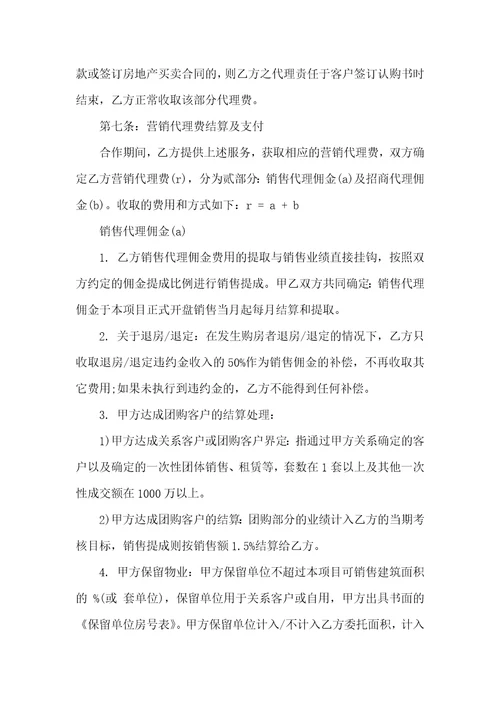 款或签订房地产买卖合同的，则乙方之代理责任于客户签订认购书时结束，乙方正常收取该部分代理费。

第七条：营销代理费结算及支付

合作期间，乙方提供上述服务，获取相应的营销代理费，双方确定乙方营销代理费(r)，分为贰部分：销售代理佣金(a)及招商代理佣金(b)。收取的费用和方式如下：r = a + b

销售代理佣金(a)

1. 乙方销售代理佣金费用的提取与销售业绩直接挂钩，按照双方约定的佣金提成比例进行销售提成。甲乙双方共同确定：销售代理佣金于本项目正式开盘销售当月起每月结算和提取。

2. 关于退房/退定：在发生购房者退房/退定的情况下，乙方只收取退房/退定违约金收入的50%作为销售佣金的补偿，不再收取其它费用;如果未执行到违约金的，乙方不能得到任何补偿。

3. 甲方达成团购客户的结算处理：

1)甲方达成关系客户或团购客户界定：指通过甲方关系确定的客户以及确定的一次性团体销售、租赁等，套数在1套以上及其他一次性成交额在1000万以上。

2)甲方达成团购客户的结算：团购部分的业绩计入乙方的当期考核目标，销售提成则按销售额1.5%结算给乙方。

4. 甲方保留物业：甲方保留单位不超过本项目可销售建筑面积的 %(或 套单位)，保留单位用于关系客户或自用，甲方出具书面的《保留单位房号表》。甲方保留单位计入/不计入乙方委托面积，计入